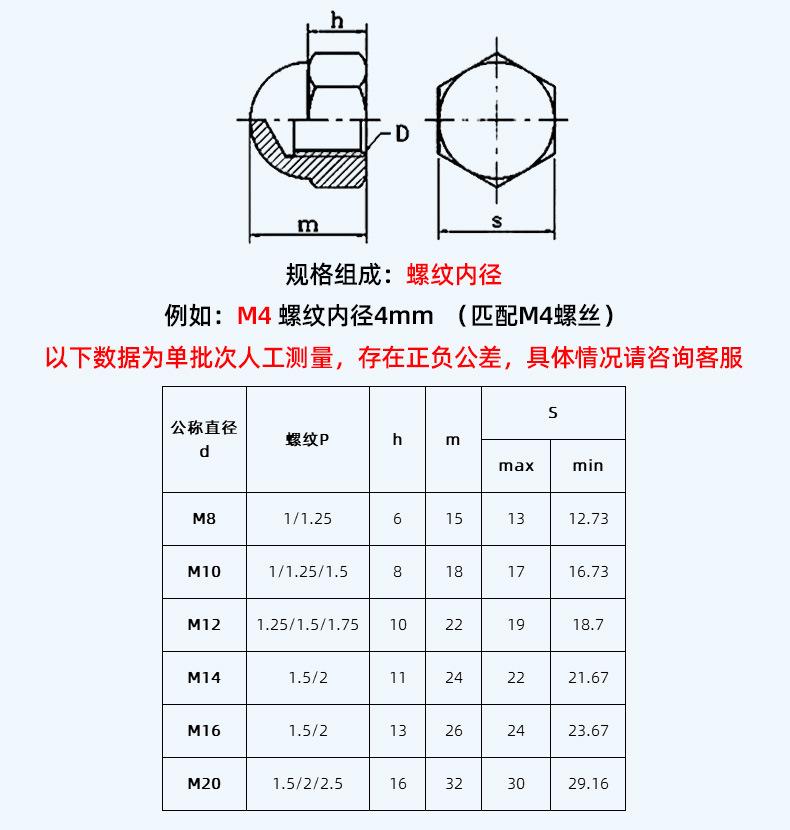 h

D

m

s

规格组成：螺纹内径

例如：M4 螺纹内径4mm （匹配M4螺丝）

以下数据为单批次人工测量，存在正负公差，具体情况请咨询客服

| 公称直径 d | 螺纹P | h | m | S max | S min |
|---|---|---|---|---|---|
| M8 | 1/1.25 | 6 | 15 | 13 | 12.73 |
| M10 | 1/1.25/1.5 | 8 | 18 | 17 | 16.73 |
| M12 | 1.25/1.5/1.75 | 10 | 22 | 19 | 18.7 |
| M14 | 1.5/2 | 11 | 24 | 22 | 21.67 |
| M16 | 1.5/2 | 13 | 26 | 24 | 23.67 |
| M20 | 1.5/2/2.5 | 16 | 32 | 30 | 29.16 |